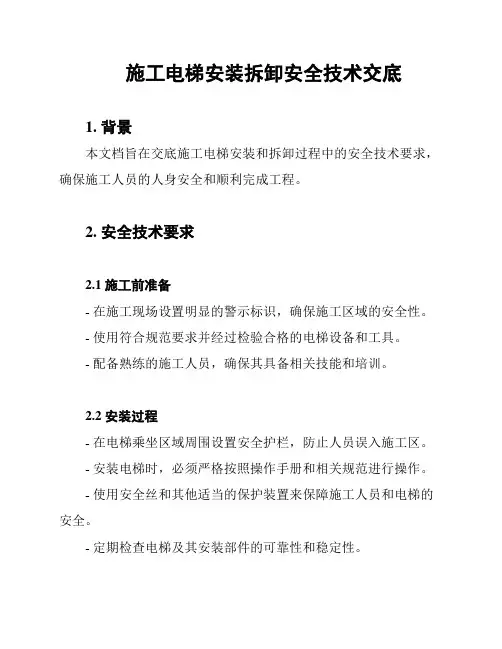 施工电梯安装拆卸安全技术交底

1. 背景

本文档旨在交底施工电梯安装和拆卸过程中的安全技术要求，确保施工人员的人身安全和顺利完成工程。

2. 安全技术要求

2.1 施工前准备

- 在施工现场设置明显的警示标识，确保施工区域的安全性。

- 使用符合规范要求并经过检验合格的电梯设备和工具。

- 配备熟练的施工人员，确保其具备相关技能和培训。

2.2 安装过程

- 在电梯乘坐区域周围设置安全护栏，防止人员误入施工区。

- 安装电梯时，必须严格按照操作手册和相关规范进行操作。

- 使用安全丝和其他适当的保护装置来保障施工人员和电梯的安全。

- 定期检查电梯及其安装部件的可靠性和稳定性。